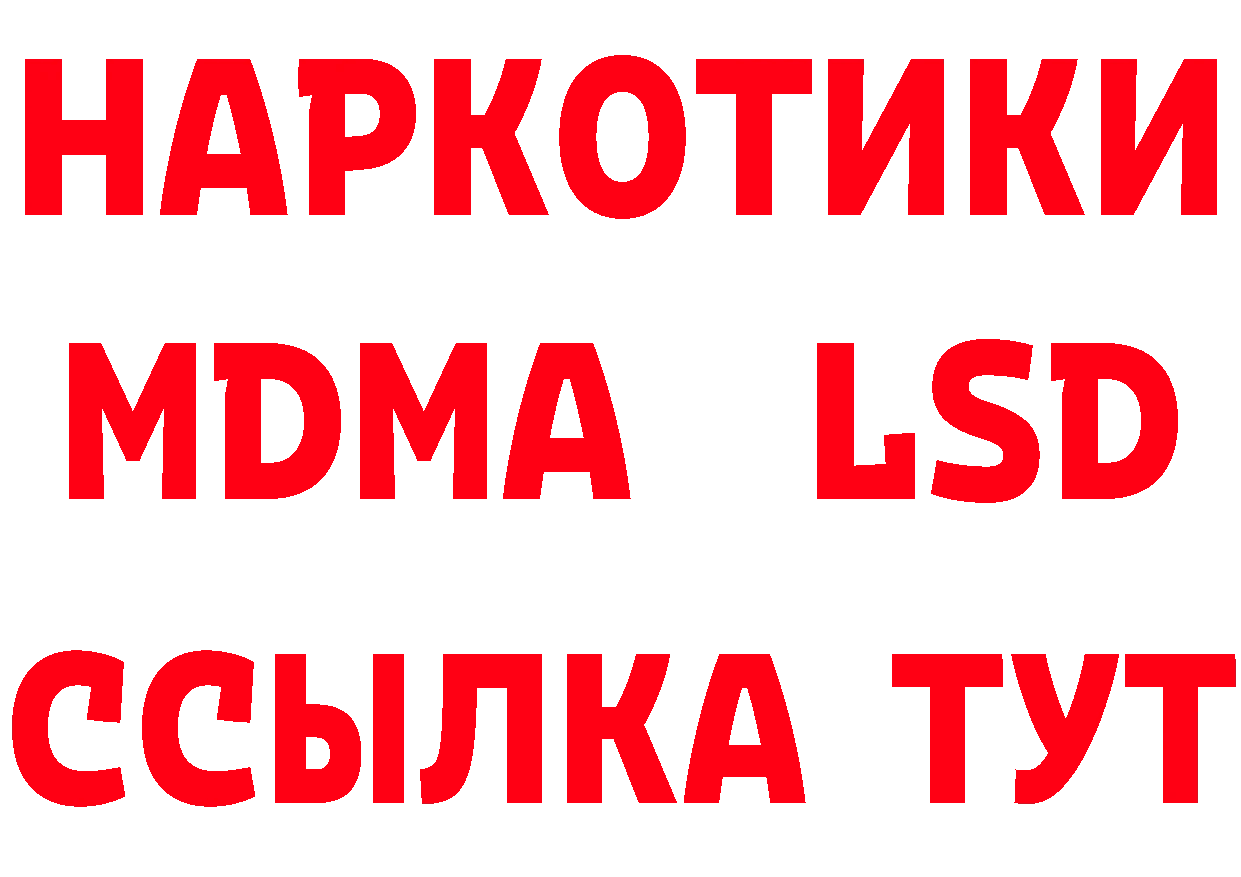 НАРКОТИКИ
MDMA LSD
ССЫЛКА ТУТ